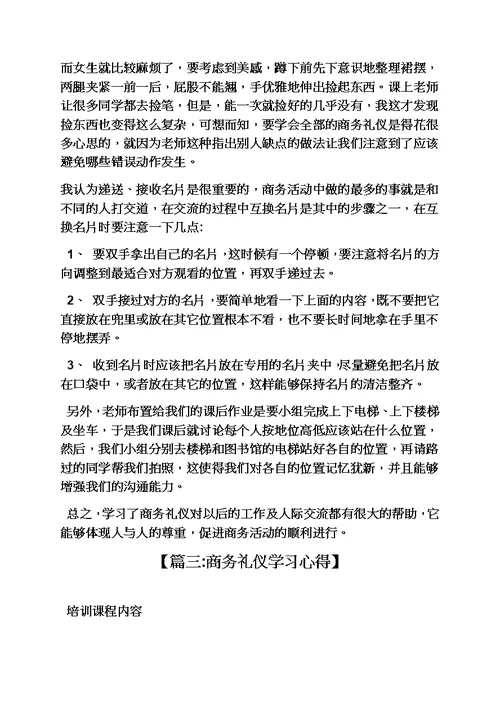 而女生就比较麻烦了，要考虑到美感，蹲下前先下意识地整理裙摆，两腿夹紧一前一后，屁股不能翘，手优雅地伸出捡起东西。课上老师让很多同学都去捡笔，但是，能一次就捡好的几乎没有，我这才发现捡东西也变得这么复杂，可想而知，要学会全部的商务礼仪是得花很多心思的，就因为老师这种指出别人缺点的做法让我们注意到了应该避免哪些错误动作发生。

我认为递送、接收名片是很重要的，商务活动中做的最多的事就是和不同的人打交道，在交流的过程中互换名片是其中的步骤之一，在互换名片时要注意一下几点:

1、 要双手拿出自己的名片，这时候有一个停顿，要注意将名片的方向调整到最适合对方观看的位置，再双手递过去。

2、 双手接过对方的名片，要简单地看一下上面的内容，既不要把它直接放在兜里或放在其它位置根本不看，也不要长时间地拿在手里不停地摆弄。

3、 收到名片时应该把名片放在专用的名片夹中，尽量避免把名片放在口袋中，或者放在其它的位置，这样能够保持名片的清洁整齐。

另外，老师布置给我们的课后作业是要小组完成上下电梯、上下楼梯及坐车，于是我们课后就讨论每个人按地位高低应该站在什么位置，然后，我们小组分别去楼梯和图书馆的电梯站好各自的位置，再请路过的同学帮我们拍照，这使得我们对各自的位置记忆犹新，并且能够增强我们的沟通能力。

总之，学习了商务礼仪对以后的工作及人际交流都有很大的帮助，它能够体现人与人的尊重，促进商务活动的顺利进行。

【篇三:商务礼仪学习心得】

培训课程内容